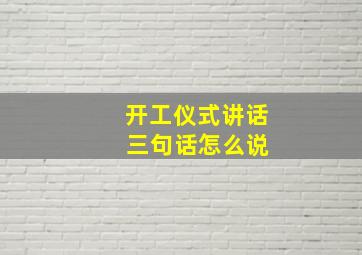 开工仪式讲话
三句话怎么说